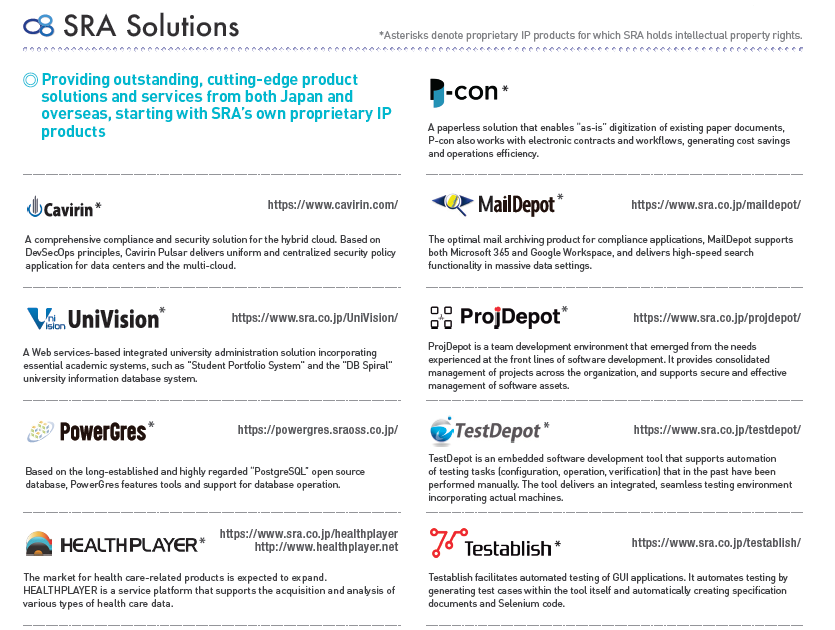 SRA Solutions

*Asterisks denote proprietary IP products for which SRA holds intellectual property rights.

Providing outstanding, cutting-edge product solutions and services from both Japan and overseas, starting with SRA's own proprietary IP products

Cavirin*
https://www.cavirin.com/

A comprehensive compliance and security solution for the hybrid cloud. Based on DevSecOps principles, Cavirin Pulsar delivers uniform and centralized security policy application for data centers and the multi-cloud.

UniVision*
https://www.sra.co.jp/UniVision/

A Web services-based integrated university administration solution incorporating essential academic systems, such as "Student Portfolio System" and the "DB Spiral" university information database system.

PowerGres*
https://powergres.sraoss.co.jp/

Based on the long-established and highly regarded "PostgreSQL" open source database, PowerGres features tools and support for database operation.

HEALTHPLAYER*
https://www.sra.co.jp/healthplayer
http://www.healthplayer.net

The market for health care-related products is expected to expand. HEALTHPLAYER is a service platform that supports the acquisition and analysis of various types of health care data.

P-con*

A paperless solution that enables "as-is" digitization of existing paper documents, P-con also works with electronic contracts and workflows, generating cost savings and operations efficiency.

MailDepot*
https://www.sra.co.jp/maildepot/

The optimal mail archiving product for compliance applications, MailDepot supports both Microsoft 365 and Google Workspace, and delivers high-speed search functionality in massive data settings.

ProjDepot*
https://www.sra.co.jp/projdepot/

ProjDepot is a team development environment that emerged from the needs experienced at the front lines of software development. It provides consolidated management of projects across the organization, and supports secure and effective management of software assets.

TestDepot*
https://www.sra.co.jp/testdepot/

TestDepot is an embedded software development tool that supports automation of testing tasks (configuration, operation, verification) that in the past have been performed manually. The tool delivers an integrated, seamless testing environment incorporating actual machines.

Testablish*
https://www.sra.co.jp/testablish/

Testablish facilitates automated testing of GUI applications. It automates testing by generating test cases within the tool itself and automatically creating specification documents and Selenium code.